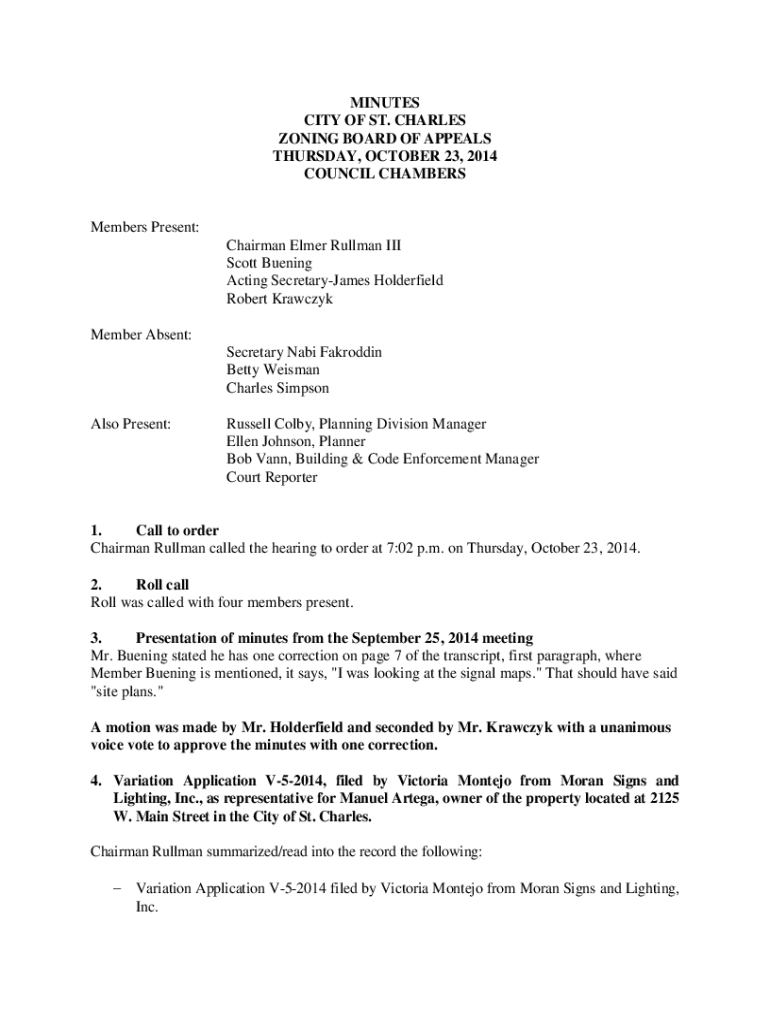 MINUTES
CITY OF ST. CHARLES
ZONING BOARD OF APPEALS
THURSDAY, OCTOBER 23, 2014
COUNCIL CHAMBERS

Members Present:
Chairman Elmer Rullman III
Scott Buening
Acting Secretary-James Holderfield
Robert Krawczyk

Member Absent:
Secretary Nabi Fakroddin
Betty Weisman
Charles Simpson

Also Present:
Russell Colby, Planning Division Manager
Ellen Johnson, Planner
Bob Vann, Building & Code Enforcement Manager
Court Reporter

1. Call to order
Chairman Rullman called the hearing to order at 7:02 p.m. on Thursday, October 23, 2014.

2. Roll call
Roll was called with four members present.

3. Presentation of minutes from the September 25, 2014 meeting
Mr. Buening stated he has one correction on page 7 of the transcript, first paragraph, where Member Buening is mentioned, it says, "I was looking at the signal maps." That should have said "site plans."

A motion was made by Mr. Holderfield and seconded by Mr. Krawczyk with a unanimous voice vote to approve the minutes with one correction.

4. Variation Application V-5-2014, filed by Victoria Montejo from Moran Signs and Lighting, Inc., as representative for Manuel Artega, owner of the property located at 2125 W. Main Street in the City of St. Charles.

Chairman Rullman summarized/read into the record the following:

– Variation Application V-5-2014 filed by Victoria Montejo from Moran Signs and Lighting, Inc.